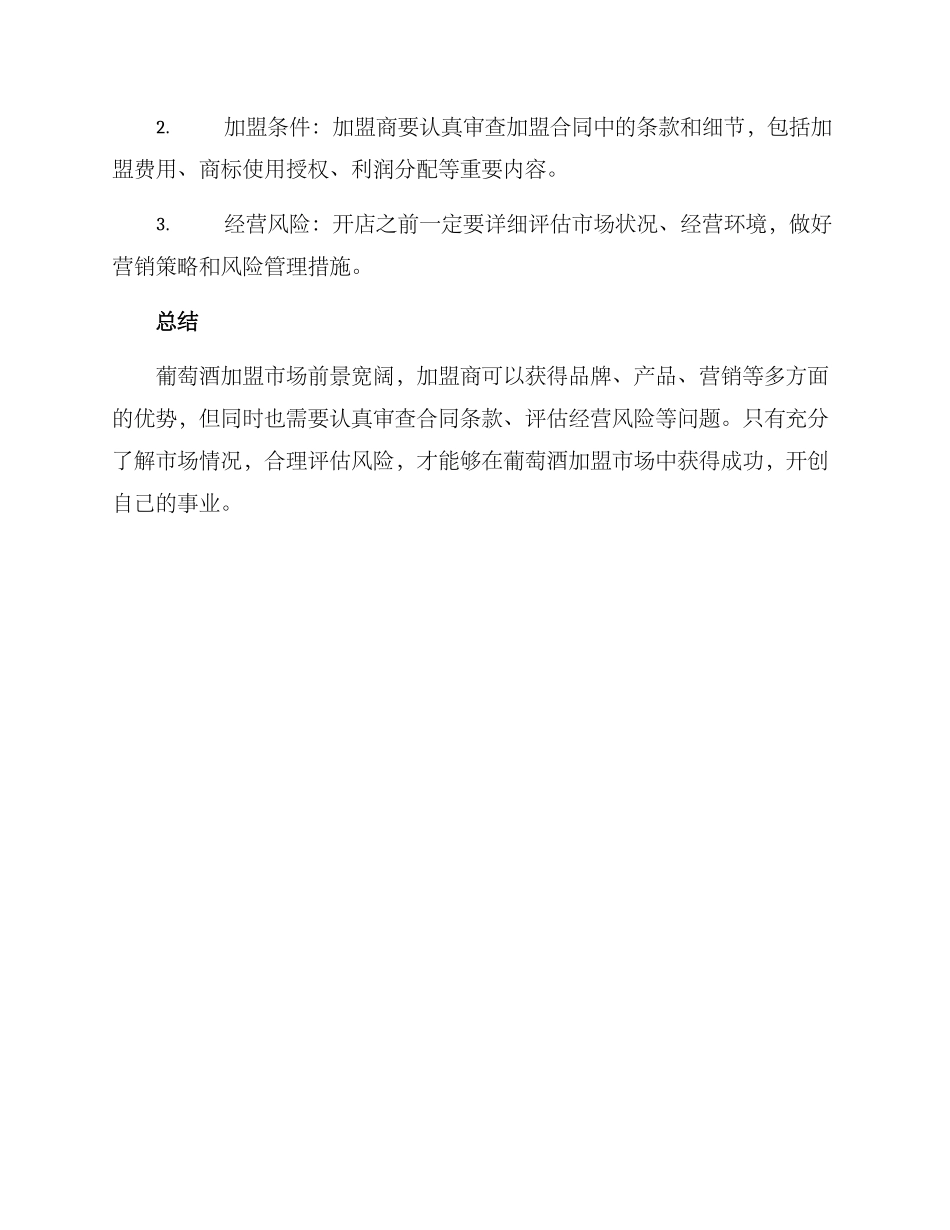 2. 加盟条件：加盟商要认真审查加盟合同中的条款和细节，包括加盟费用、商标使用授权、利润分配等重要内容。

3. 经营风险：开店之前一定要详细评估市场状况、经营环境，做好营销策略和风险管理措施。

总结

葡萄酒加盟市场前景宽阔，加盟商可以获得品牌、产品、营销等多方面的优势，但同时也需要认真审查合同条款、评估经营风险等问题。只有充分了解市场情况，合理评估风险，才能够在葡萄酒加盟市场中获得成功，开创自己的事业。